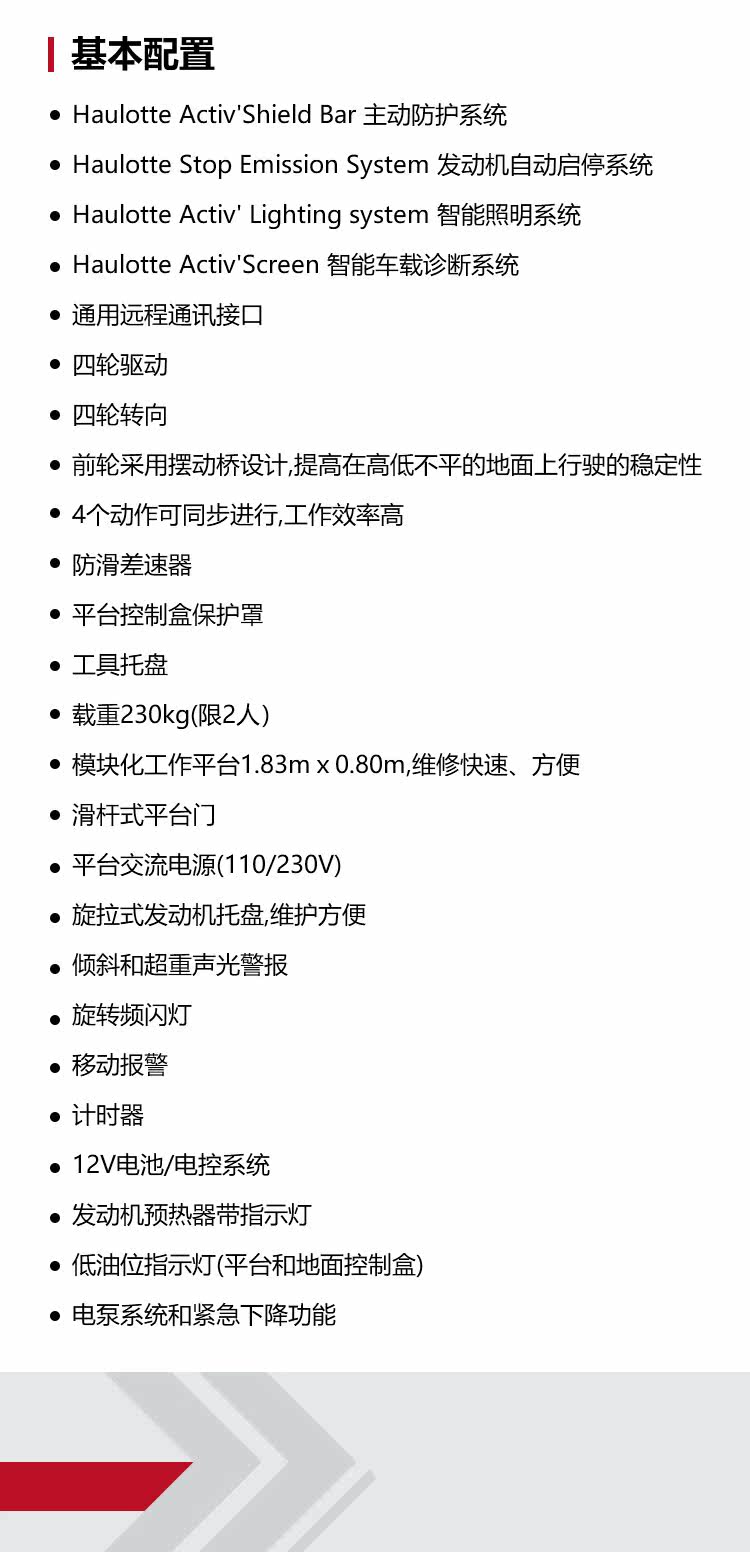 基本配置

• Haulotte Activ'Shield Bar 主动防护系统
• Haulotte Stop Emission System 发动机自动启停系统
• Haulotte Activ' Lighting system 智能照明系统
• Haulotte Activ'Screen 智能车载诊断系统
• 通用远程通讯接口
• 四轮驱动
• 四轮转向
• 前轮采用摆动桥设计,提高在高低不平的地面上行驶的稳定性
• 4个动作可同步进行,工作效率高
• 防滑差速器
• 平台控制盒保护罩
• 工具托盘
• 载重230kg(限2人)
• 模块化工作平台1.83m x 0.80m,维修快速、方便
• 滑杆式平台门
• 平台交流电源(110/230V)
• 旋拉式发动机托盘,维护方便
• 倾斜和超重声光警报
• 旋转频闪灯
• 移动报警
• 计时器
• 12V电池/电控系统
• 发动机预热器带指示灯
• 低油位指示灯(平台和地面控制盒)
• 电泵系统和紧急下降功能